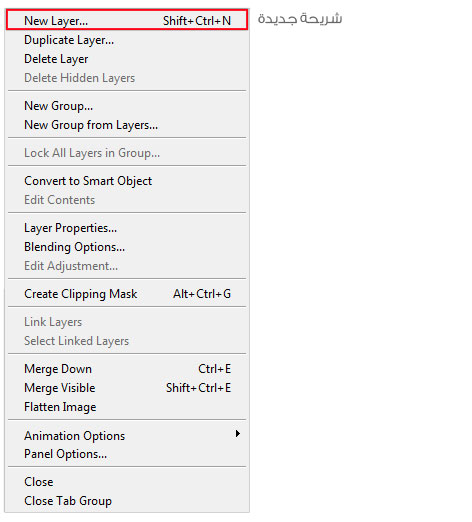 New Layer... Shift+Ctrl+N

شريحة جديدة

Duplicate Layer...
Delete Layer
Delete Hidden Layers

New Group...
New Group from Layers...

Lock All Layers in Group...

Convert to Smart Object
Edit Contents

Layer Properties...
Blending Options...
Edit Adjustment...

Create Clipping Mask Alt+Ctrl+G

Link Layers
Select Linked Layers

Merge Down Ctrl+E
Merge Visible Shift+Ctrl+E
Flatten Image

Animation Options
Panel Options...

Close
Close Tab Group